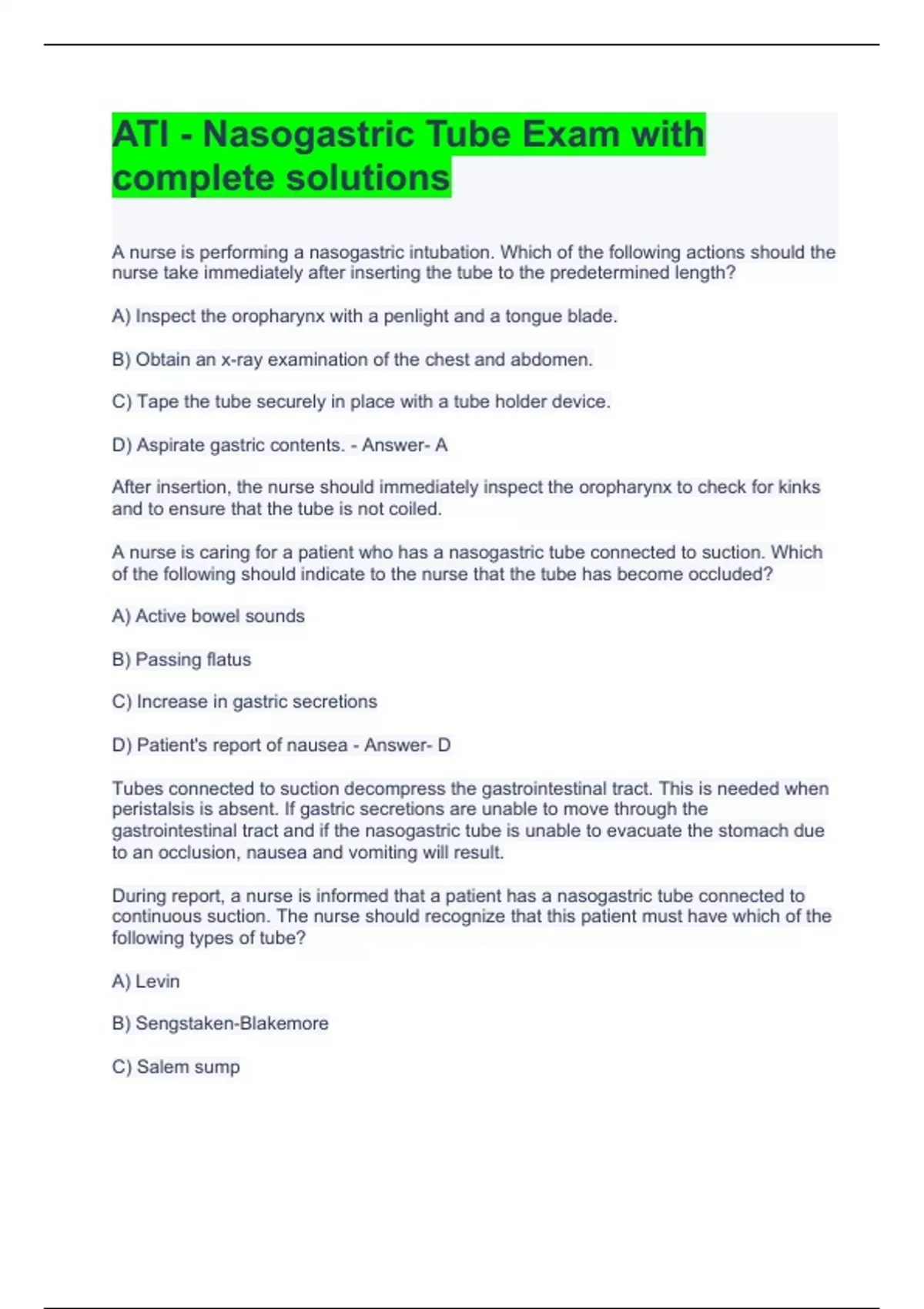 ATI - Nasogastric Tube Exam with complete solutions

A nurse is performing a nasogastric intubation. Which of the following actions should the nurse take immediately after inserting the tube to the predetermined length?

A) Inspect the oropharynx with a penlight and a tongue blade.

B) Obtain an x-ray examination of the chest and abdomen.

C) Tape the tube securely in place with a tube holder device.

D) Aspirate gastric contents. - Answer- A

After insertion, the nurse should immediately inspect the oropharynx to check for kinks and to ensure that the tube is not coiled.

A nurse is caring for a patient who has a nasogastric tube connected to suction. Which of the following should indicate to the nurse that the tube has become occluded?

A) Active bowel sounds

B) Passing flatus

C) Increase in gastric secretions

D) Patient's report of nausea - Answer- D

Tubes connected to suction decompress the gastrointestinal tract. This is needed when peristalsis is absent. If gastric secretions are unable to move through the gastrointestinal tract and if the nasogastric tube is unable to evacuate the stomach due to an occlusion, nausea and vomiting will result.

During report, a nurse is informed that a patient has a nasogastric tube connected to continuous suction. The nurse should recognize that this patient must have which of the following types of tube?

A) Levin

B) Sengstaken-Blakemore

C) Salem sump